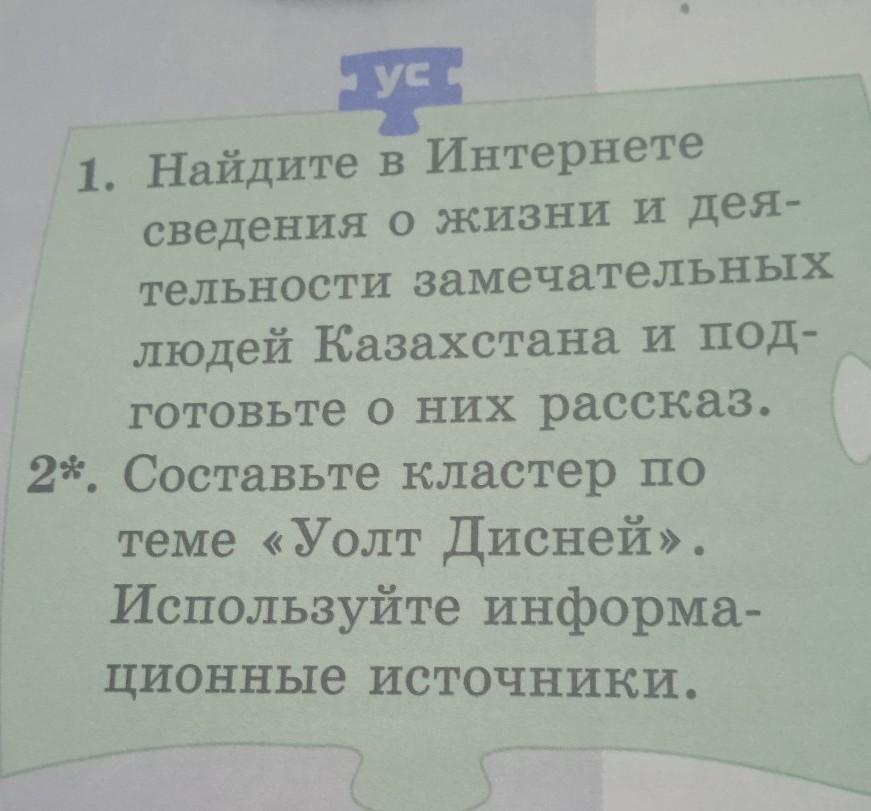 УС

1. Найдите в Интернете сведения о жизни и деятельности замечательных людей Казахстана и подготовьте о них рассказ.

2*. Составьте кластер по теме «Уолт Дисней». Используйте информационные источники.